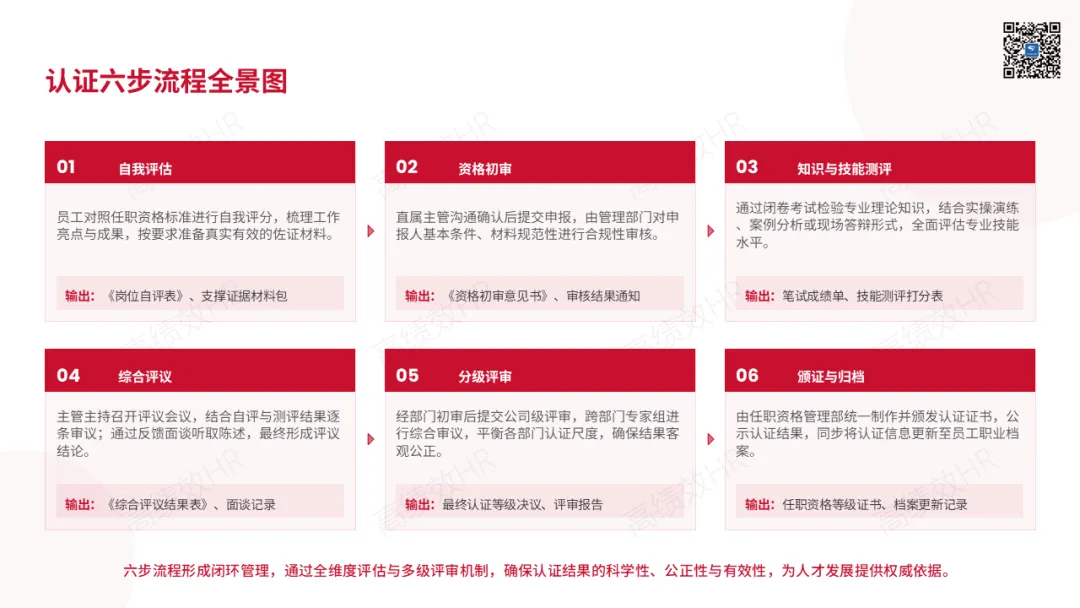 认证六步流程全景图

01 自我评估

员工对照任职资格标准进行自我评分，梳理工作亮点与成果，按要求准备真实有效的佐证材料。

输出：《岗位自评表》、支撑证据材料包

02 资格初审

直属主管沟通确认后提交申报，由管理部门对申报人基本条件、材料规范性进行合规性审核。

输出：《资格初审意见书》、审核结果通知

03 知识与技能测评

通过闭卷考试检验专业理论知识，结合实操演练、案例分析或现场答辩形式，全面评估专业技能水平。

输出：笔试成绩单、技能测评打分表

04 综合评议

主管主持召开评议会议，结合自评与测评结果逐条审议；通过反馈面谈听取陈述，最终形成评议结论。

输出：《综合评议结果表》、面谈记录

05 分级评审

经部门初审后提交公司级评审，跨部门专家组进行综合审议，平衡各部门认证尺度，确保结果客观公正。

输出：最终认证等级决议、评审报告

06 颁证与归档

由任职资格管理部统一制作并颁发认证证书，公示认证结果，同步将认证信息更新至员工职业档案。

输出：任职资格等级证书、档案更新记录

六步流程形成闭环管理，通过全维度评估与多级评审机制，确保认证结果的科学性、公正性与有效性，为人才发展提供权威依据。

高绩效HR